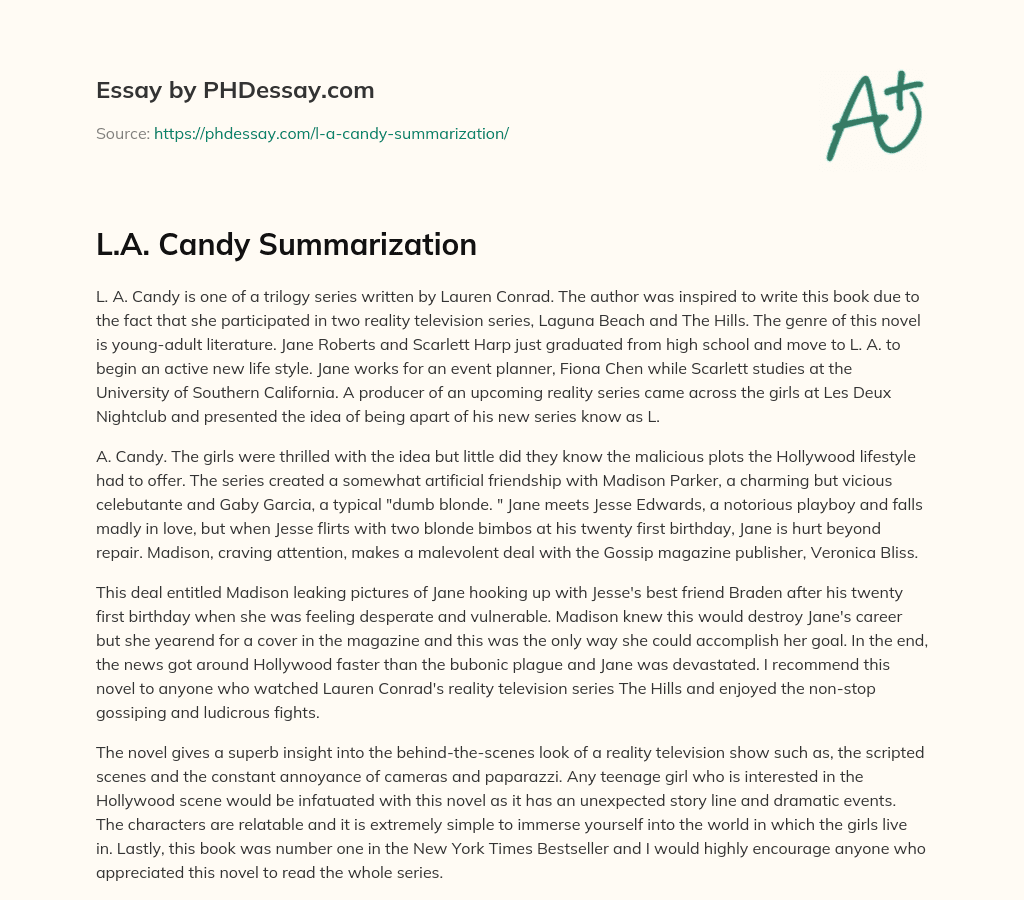 Essay by PHDessay.com

Source: https://phdessay.com/l-a-candy-summarization/

A+

L.A. Candy Summarization

L. A. Candy is one of a trilogy series written by Lauren Conrad. The author was inspired to write this book due to the fact that she participated in two reality television series, Laguna Beach and The Hills. The genre of this novel is young-adult literature. Jane Roberts and Scarlett Harp just graduated from high school and move to L. A. to begin an active new life style. Jane works for an event planner, Fiona Chen while Scarlett studies at the University of Southern California. A producer of an upcoming reality series came across the girls at Les Deux Nightclub and presented the idea of being apart of his new series know as L.

A. Candy. The girls were thrilled with the idea but little did they know the malicious plots the Hollywood lifestyle had to offer. The series created a somewhat artificial friendship with Madison Parker, a charming but vicious celebutante and Gaby Garcia, a typical "dumb blonde. " Jane meets Jesse Edwards, a notorious playboy and falls madly in love, but when Jesse flirts with two blonde bimbos at his twenty first birthday, Jane is hurt beyond repair. Madison, craving attention, makes a malevolent deal with the Gossip magazine publisher, Veronica Bliss.

This deal entitled Madison leaking pictures of Jane hooking up with Jesse's best friend Braden after his twenty first birthday when she was feeling desperate and vulnerable. Madison knew this would destroy Jane's career but she yearend for a cover in the magazine and this was the only way she could accomplish her goal. In the end, the news got around Hollywood faster than the bubonic plague and Jane was devastated. I recommend this novel to anyone who watched Lauren Conrad's reality television series The Hills and enjoyed the non-stop gossiping and ludicrous fights.

The novel gives a superb insight into the behind-the-scenes look of a reality television show such as, the scripted scenes and the constant annoyance of cameras and paparazzi. Any teenage girl who is interested in the Hollywood scene would be infatuated with this novel as it has an unexpected story line and dramatic events. The characters are relatable and it is extremely simple to immerse yourself into the world in which the girls live in. Lastly, this book was number one in the New York Times Bestseller and I would highly encourage anyone who appreciated this novel to read the whole series.